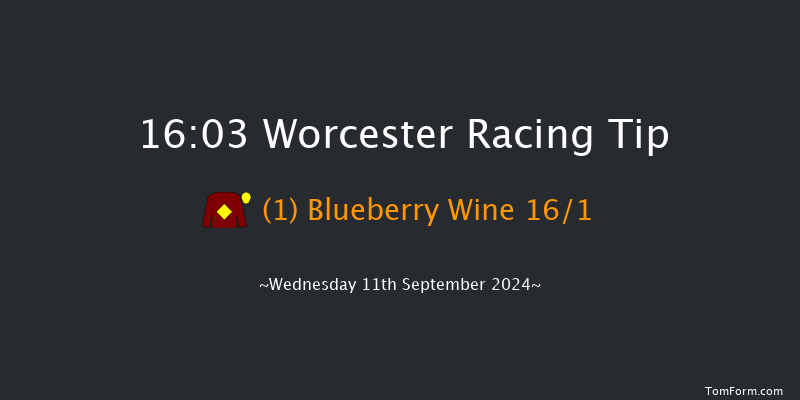 16:03 Worcester Racing Tip

(1) Blueberry Wine 16/1

~Wednesday 11th September 2024~

TomForm.com